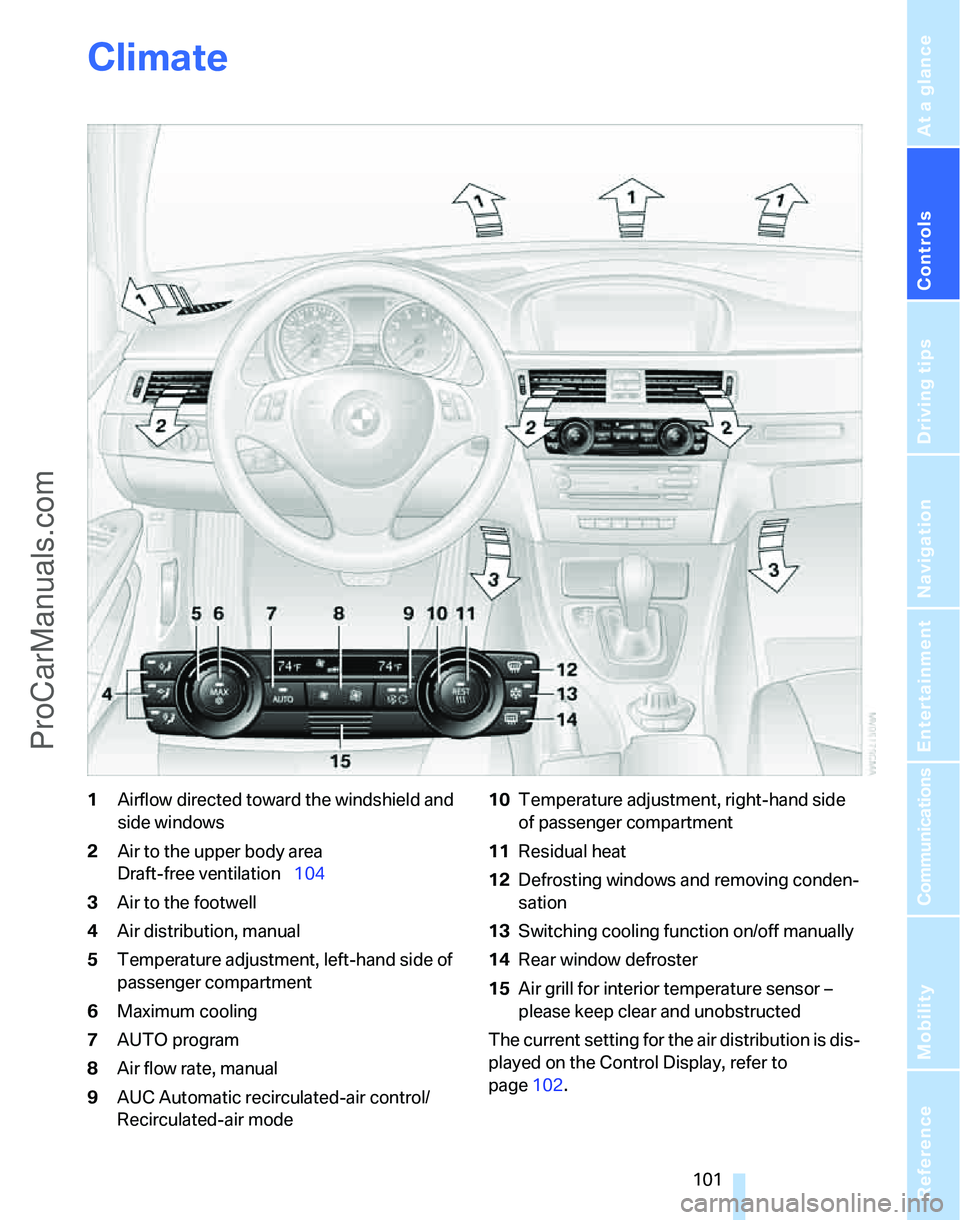 Climate

1
1
1
1
2
2
2
3
3
5 6 7 8 9 10 11
4
12
13
14
15
74°F
74°F
MAX
AUTO
REST

1 Airflow directed toward the windshield and side windows

2 Air to the upper body area
Draft-free ventilation 104

3 Air to the footwell

4 Air distribution, manual

5 Temperature adjustment, left-hand side of passenger compartment

6 Maximum cooling

7 AUTO program

8 Air flow rate, manual

9 AUC Automatic recirculated-air control/ Recirculated-air mode

10 Temperature adjustment, right-hand side of passenger compartment

11 Residual heat

12 Defrosting windows and removing condensation

13 Switching cooling function on/off manually

14 Rear window defroster

15 Air grill for interior temperature sensor – please keep clear and unobstructed

The current setting for the air distribution is displayed on the Control Display, refer to page 102.

101

At a glance
Controls
Driving tips
Navigation
Entertainment
Communications
Mobility
Reference

ProCarManuals.com
carmanualsonline.info